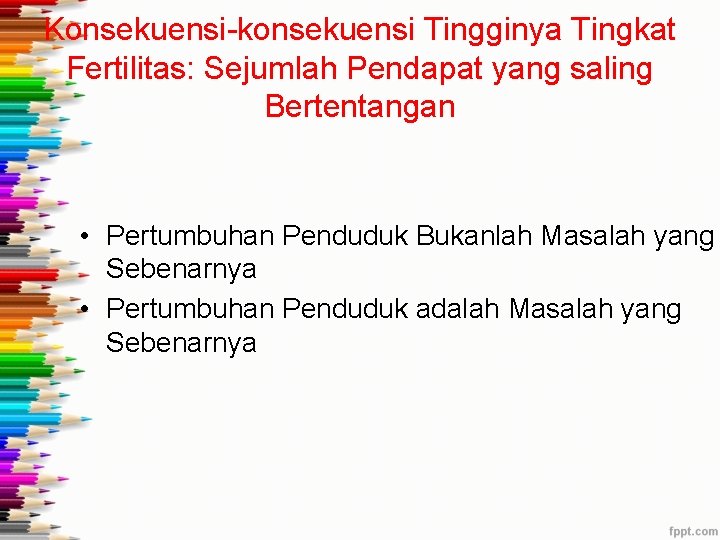 Konsekuensi-konsekuensi Tingginya Tingkat Fertilitas: Sejumlah Pendapat yang saling Bertentangan

• Pertumbuhan Penduduk Bukanlah Masalah yang Sebenarnya
• Pertumbuhan Penduduk adalah Masalah yang Sebenarnya

fppt.com